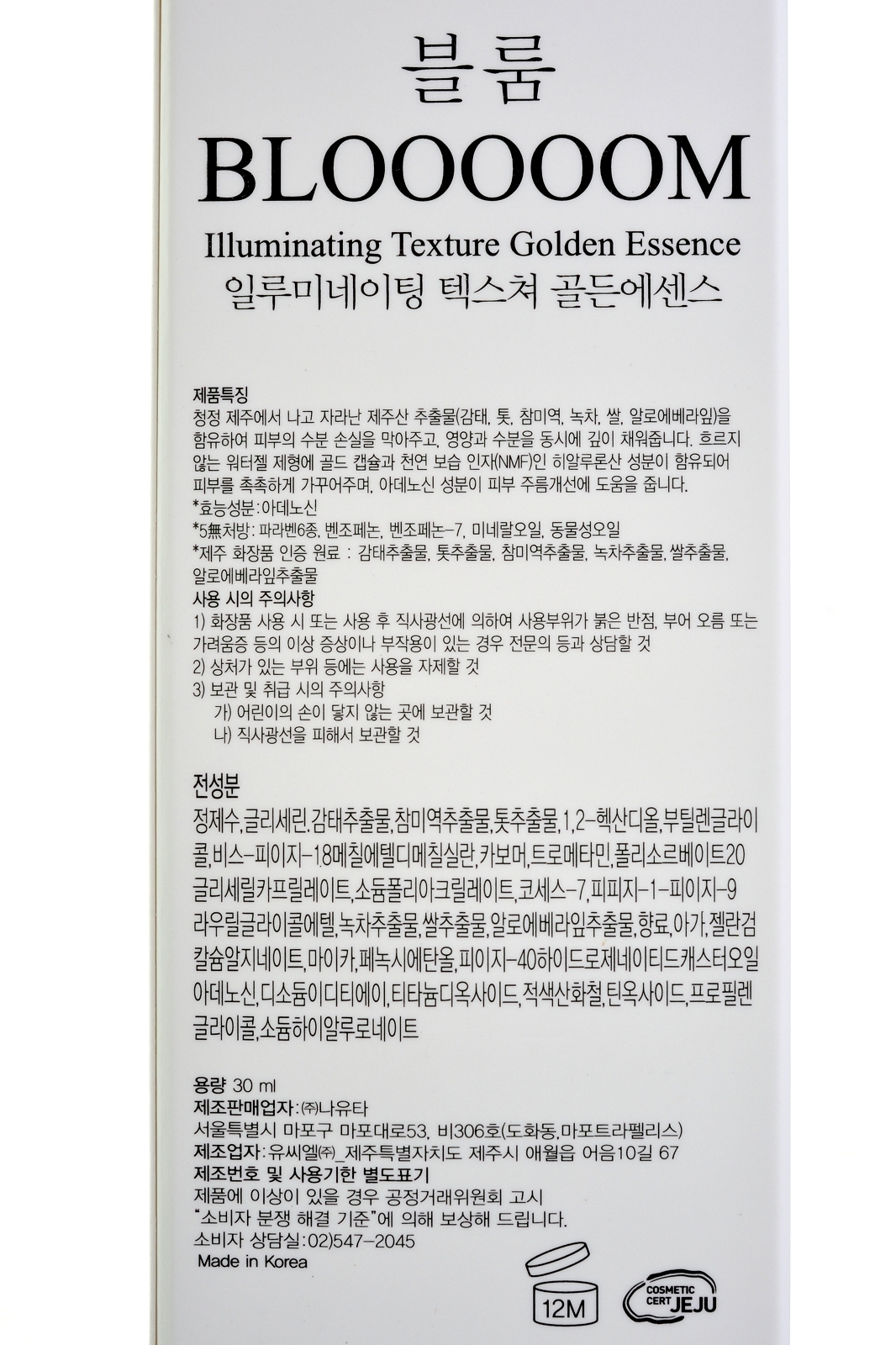 블룸
BLOOOOOM
Illuminating Texture Golden Essence
일루미네이팅 텍스쳐 골든에센스

제품특징
청정 제주에서 나고 자라난 제주산 추출물(감태, 톳, 참미역, 녹차, 쌀, 알로에베라잎)을 함유하여 피부의 수분 손실을 막아주고, 영양과 수분을 동시에 깊이 채워줍니다. 흐르지 않는 워터젤 제형에 골드 캡슐과 천연 보습 인자(NMF)인 히알루론산 성분이 함유되어 피부를 촉촉하게 가꾸어주며, 아데노신 성분이 피부 주름개선에 도움을 줍니다.
*효능성분:아데노신
*5無처방: 파라벤6종, 벤조페논, 벤조페논-7, 미네랄오일, 동물성오일
*제주 화장품 인증 원료 : 감태추출물, 톳추출물, 참미역추출물, 녹차추출물, 쌀추출물, 알로에베라잎추출물
사용 시의 주의사항
1) 화장품 사용 시 또는 사용 후 직사광선에 의하여 사용부위가 붉은 반점, 부어 오름 또는 가려움증 등의 이상 증상이나 부작용이 있는 경우 전문의 등과 상담할 것
2) 상처가 있는 부위 등에는 사용을 자제할 것
3) 보관 및 취급 시의 주의사항
가) 어린이의 손이 닿지 않는 곳에 보관할 것
나) 직사광선을 피해서 보관할 것

전성분
정제수,글리세린,감태추출물,참미역추출물,톳추출물,1,2-헥산디올,부틸렌글라이콜,비스-피이지-18메칠에텔디메칠실란,카보머,트로메타민,폴리소르베이트20 글리세릴카프릴레이트,소듐폴리아크릴레이트,코세스-7,피피지-1-피이지-9 라우릴글라이콜에텔,녹차추출물,쌀추출물,알로에베라잎추출물,향료,아가,젤란검 칼슘알지네이트,마이카,페녹시에탄올,피이지-40하이드로제네이티드캐스터오일 아데노신,디소듐이디티에이,티타늄디옥사이드,적색산화철,틴옥사이드,프로필렌글라이콜,소듐하이알루로네이트

용량 30 ml
제조판매업자:㈜나유타
서울특별시 마포구 마포대로53, 비306호(도화동,마포트라펠리스)
제조업자:유씨엘㈜_제주특별자치도 제주시 애월읍 어음10길 67
제조번호 및 사용기한 별도표기
제품에 이상이 있을 경우 공정거래위원회 고시 "소비자 분쟁 해결 기준"에 의해 보상해 드립니다.
소비자 상담실:02)547-2045
Made in Korea

12M

COSMETIC CERT JEJU